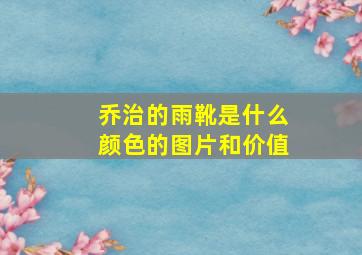 乔治的雨靴是什么颜色的图片和价值